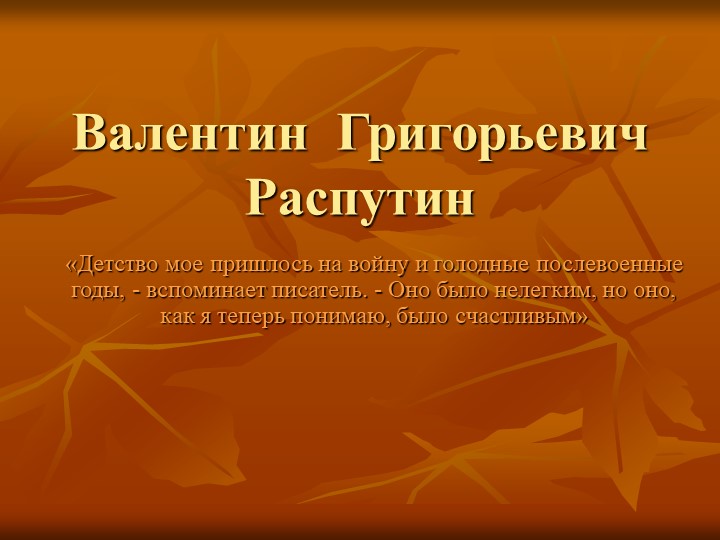 Валентин Григорьевич Распутин

«Детство мое пришлось на войну и голодные послевоенные годы, - вспоминает писатель. - Оно было нелегким, но оно, как я теперь понимаю, было счастливым»